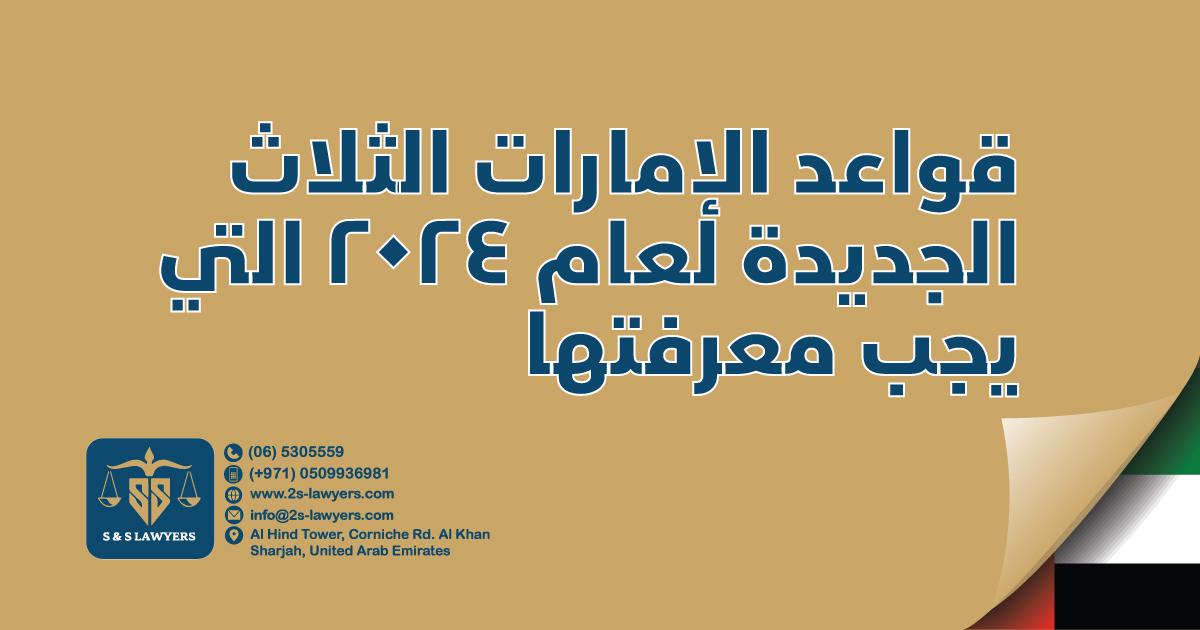 قواعد الإمارات الثلاث الجديدة لعام ٢٠٢٤ التي يجب معرفتها

S & S LAWYERS

(06) 5305559
(+971) 0509936981
www.2s-lawyers.com
info@2s-lawyers.com
Al Hind Tower, Corniche Rd. Al Khan Sharjah, United Arab Emirates